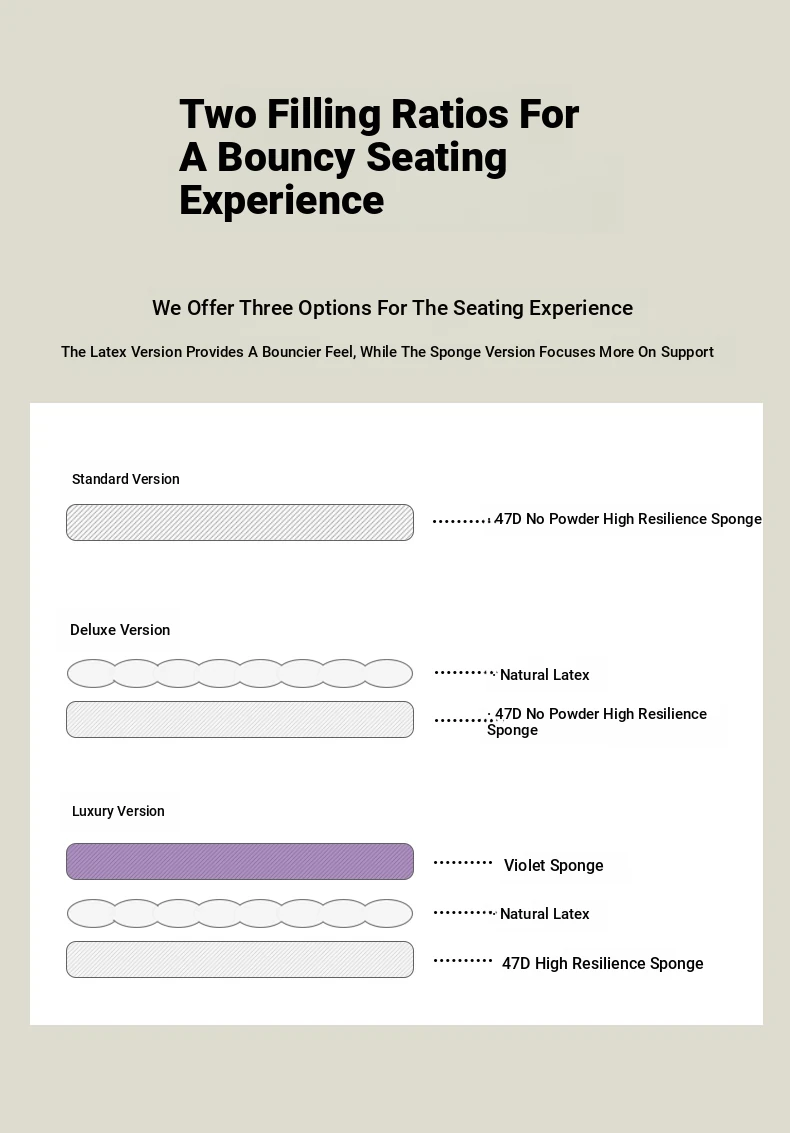 Two Filling Ratios For A Bouncy Seating Experience

We Offer Three Options For The Seating Experience

The Latex Version Provides A Bouncier Feel, While The Sponge Version Focuses More On Support

Standard Version

47D No Powder High Resilience Sponge

Deluxe Version

Natural Latex

47D No Powder High Resilience Sponge

Luxury Version

Violet Sponge

Natural Latex

47D High Resilience Sponge